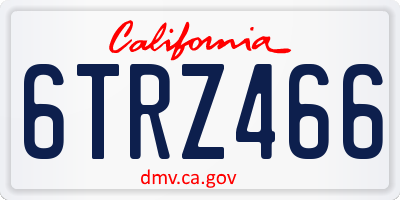 California

6TRZ466

dmv.ca.gov